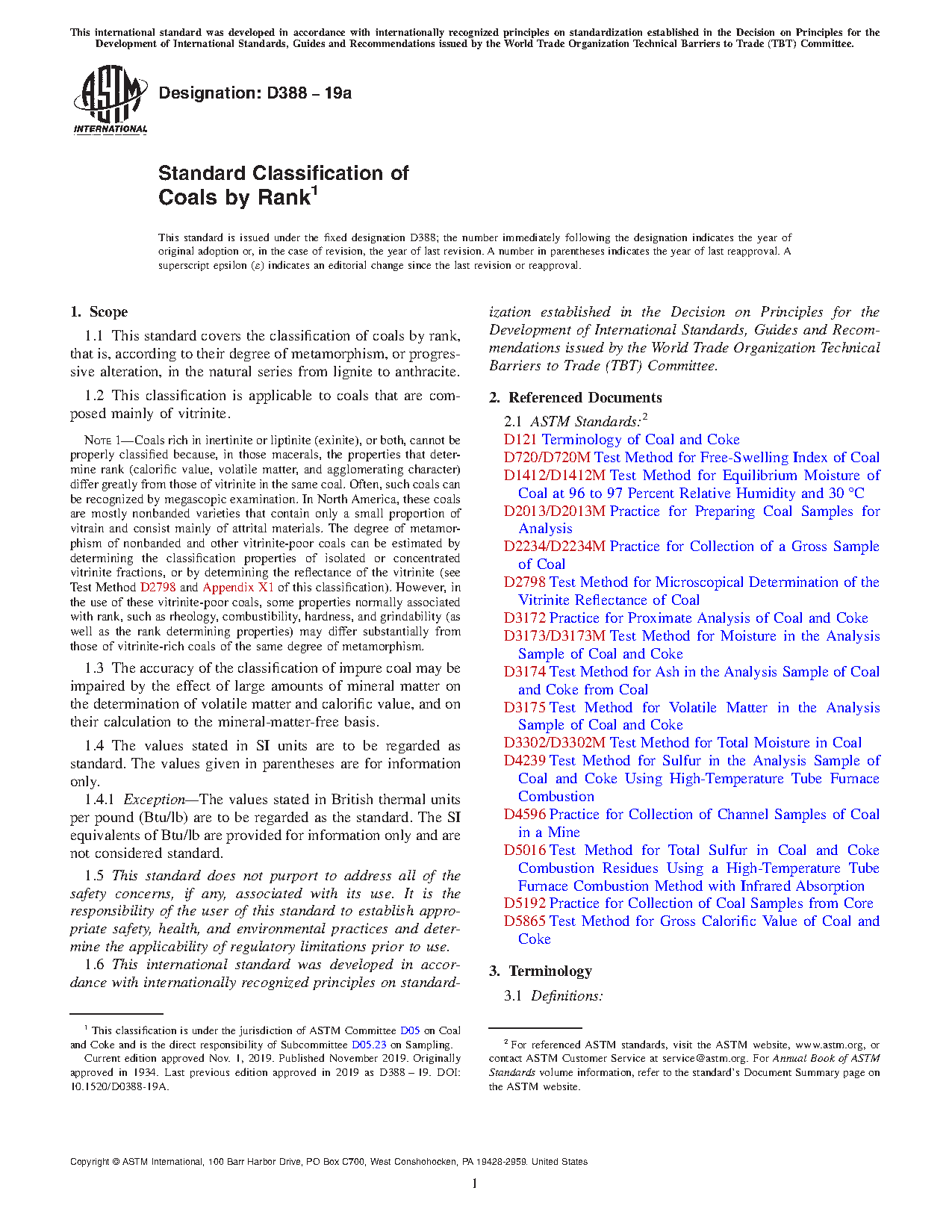 This international standard was developed in accordance with internationally recognized principles on standardization established in the Decision on Principles for the Development of International Standards, Guides and Recommendations issued by the World Trade Organization Technical Barriers to Trade (TBT) Committee.

ASTM INTERNATIONAL

Designation: D388 – 19a

Standard Classification of Coals by Rank$^1$

This standard is issued under the fixed designation D388; the number immediately following the designation indicates the year of original adoption or, in the case of revision, the year of last revision. A number in parentheses indicates the year of last reapproval. A superscript epsilon (ε) indicates an editorial change since the last revision or reapproval.

1. Scope

1.1 This standard covers the classification of coals by rank, that is, according to their degree of metamorphism, or progressive alteration, in the natural series from lignite to anthracite.

1.2 This classification is applicable to coals that are composed mainly of vitrinite.

NOTE 1—Coals rich in inertinite or liptinite (exinite), or both, cannot be properly classified because, in those macerals, the properties that determine rank (calorific value, volatile matter, and agglomerating character) differ greatly from those of vitrinite in the same coal. Often, such coals can be recognized by megascopic examination. In North America, these coals are mostly nonbanded varieties that contain only a small proportion of vitrain and consist mainly of attrital materials. The degree of metamorphism of nonbanded and other vitrinite-poor coals can be estimated by determining the classification properties of isolated or concentrated vitrinite fractions, or by determining the reflectance of the vitrinite (see Test Method D2798 and Appendix X1 of this classification). However, in the use of these vitrinite-poor coals, some properties normally associated with rank, such as rheology, combustibility, hardness, and grindability (as well as the rank determining properties) may differ substantially from those of vitrinite-rich coals of the same degree of metamorphism.

1.3 The accuracy of the classification of impure coal may be impaired by the effect of large amounts of mineral matter on the determination of volatile matter and calorific value, and on their calculation to the mineral-matter-free basis.

1.4 The values stated in SI units are to be regarded as standard. The values given in parentheses are for information only.

1.4.1 Exception—The values stated in British thermal units per pound (Btu/lb) are to be regarded as the standard. The SI equivalents of Btu/lb are provided for information only and are not considered standard.

1.5 This standard does not purport to address all of the safety concerns, if any, associated with its use. It is the responsibility of the user of this standard to establish appropriate safety, health, and environmental practices and determine the applicability of regulatory limitations prior to use.

1.6 This international standard was developed in accordance with internationally recognized principles on standardization established in the Decision on Principles for the Development of International Standards, Guides and Recommendations issued by the World Trade Organization Technical Barriers to Trade (TBT) Committee.

2. Referenced Documents

2.1 ASTM Standards:$^2$
D121 Terminology of Coal and Coke
D720/D720M Test Method for Free-Swelling Index of Coal
D1412/D1412M Test Method for Equilibrium Moisture of Coal at 96 to 97 Percent Relative Humidity and 30 °C
D2013/D2013M Practice for Preparing Coal Samples for Analysis
D2234/D2234M Practice for Collection of a Gross Sample of Coal
D2798 Test Method for Microscopical Determination of the Vitrinite Reflectance of Coal
D3172 Practice for Proximate Analysis of Coal and Coke
D3173/D3173M Test Method for Moisture in the Analysis Sample of Coal and Coke
D3174 Test Method for Ash in the Analysis Sample of Coal and Coke from Coal
D3175 Test Method for Volatile Matter in the Analysis Sample of Coal and Coke
D3302/D3302M Test Method for Total Moisture in Coal
D4239 Test Method for Sulfur in the Analysis Sample of Coal and Coke Using High-Temperature Tube Furnace Combustion
D4596 Practice for Collection of Channel Samples of Coal in a Mine
D5016 Test Method for Total Sulfur in Coal and Coke Combustion Residues Using a High-Temperature Tube Furnace Combustion Method with Infrared Absorption
D5192 Practice for Collection of Coal Samples from Core
D5865 Test Method for Gross Calorific Value of Coal and Coke

3. Terminology

3.1 Definitions:

$^1$ This classification is under the jurisdiction of ASTM Committee D05 on Coal and Coke and is the direct responsibility of Subcommittee D05.23 on Sampling.
Current edition approved Nov. 1, 2019. Published November 2019. Originally approved in 1934. Last previous edition approved in 2019 as D388 – 19. DOI: 10.1520/D0388-19A.

$^2$ For referenced ASTM standards, visit the ASTM website, www.astm.org, or contact ASTM Customer Service at service@astm.org. For Annual Book of ASTM Standards volume information, refer to the standard's Document Summary page on the ASTM website.

Copyright © ASTM International, 100 Barr Harbor Drive, PO Box C700, West Conshohocken, PA 19428-2959. United States

1